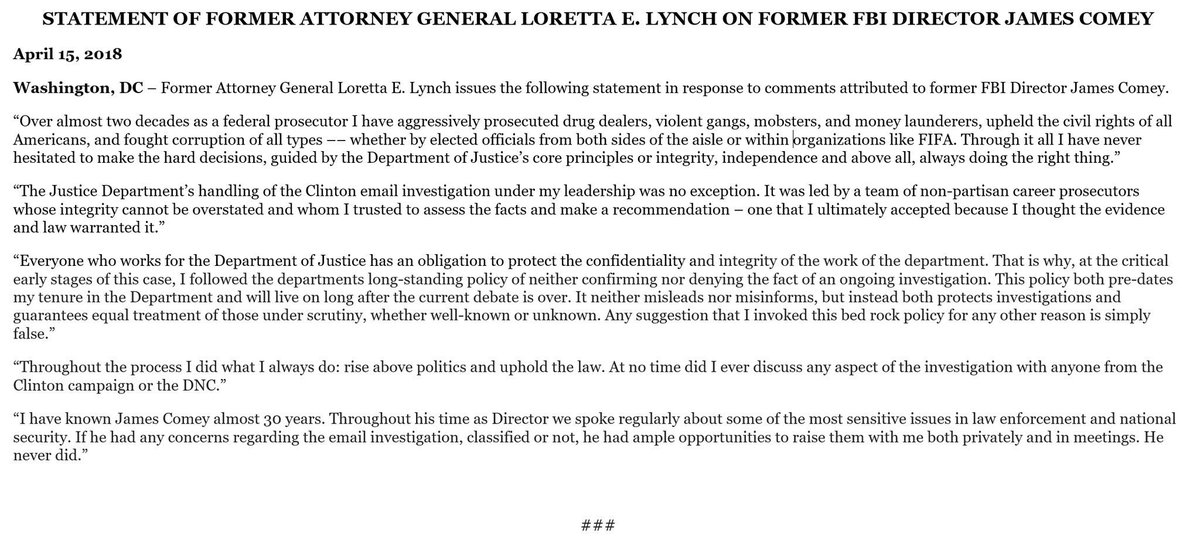 STATEMENT OF FORMER ATTORNEY GENERAL LORETTA E. LYNCH ON FORMER FBI DIRECTOR JAMES COMEY

April 15, 2018

Washington, DC – Former Attorney General Loretta E. Lynch issues the following statement in response to comments attributed to former FBI Director James Comey.

"Over almost two decades as a federal prosecutor I have aggressively prosecuted drug dealers, violent gangs, mobsters, and money launderers, upheld the civil rights of all Americans, and fought corruption of all types –– whether by elected officials from both sides of the aisle or within organizations like FIFA. Through it all I have never hesitated to make the hard decisions, guided by the Department of Justice's core principles or integrity, independence and above all, always doing the right thing."

"The Justice Department's handling of the Clinton email investigation under my leadership was no exception. It was led by a team of non-partisan career prosecutors whose integrity cannot be overstated and whom I trusted to assess the facts and make a recommendation – one that I ultimately accepted because I thought the evidence and law warranted it."

"Everyone who works for the Department of Justice has an obligation to protect the confidentiality and integrity of the work of the department. That is why, at the critical early stages of this case, I followed the departments long-standing policy of neither confirming nor denying the fact of an ongoing investigation. This policy both pre-dates my tenure in the Department and will live on long after the current debate is over. It neither misleads nor misinforms, but instead both protects investigations and guarantees equal treatment of those under scrutiny, whether well-known or unknown. Any suggestion that I invoked this bed rock policy for any other reason is simply false."

"Throughout the process I did what I always do: rise above politics and uphold the law. At no time did I ever discuss any aspect of the investigation with anyone from the Clinton campaign or the DNC."

"I have known James Comey almost 30 years. Throughout his time as Director we spoke regularly about some of the most sensitive issues in law enforcement and national security. If he had any concerns regarding the email investigation, classified or not, he had ample opportunities to raise them with me both privately and in meetings. He never did."

###